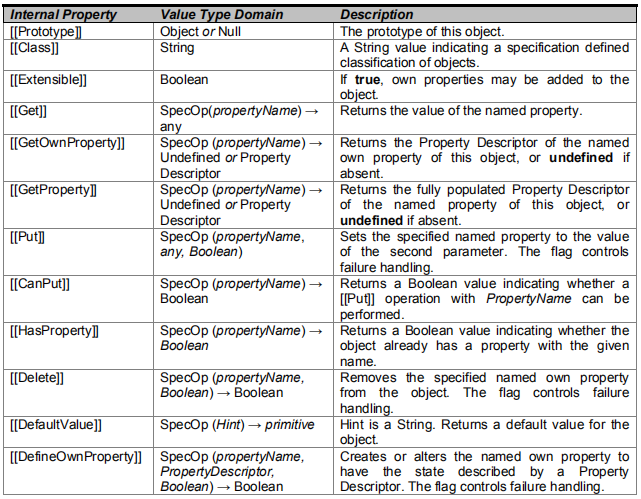 | Internal Property | Value Type Domain | Description |
|---|---|---|
| [[Prototype]] | Object or Null | The prototype of this object. |
| [[Class]] | String | A String value indicating a specification defined classification of objects. |
| [[Extensible]] | Boolean | If true, own properties may be added to the object. |
| [[Get]] | SpecOp(propertyName) → any | Returns the value of the named property. |
| [[GetOwnProperty]] | SpecOp (propertyName) → Undefined or Property Descriptor | Returns the Property Descriptor of the named own property of this object, or undefined if absent. |
| [[GetProperty]] | SpecOp (propertyName) → Undefined or Property Descriptor | Returns the fully populated Property Descriptor of the named property of this object, or undefined if absent. |
| [[Put]] | SpecOp (propertyName, any, Boolean) | Sets the specified named property to the value of the second parameter. The flag controls failure handling. |
| [[CanPut]] | SpecOp (propertyName) → Boolean | Returns a Boolean value indicating whether a [[Put]] operation with PropertyName can be performed. |
| [[HasProperty]] | SpecOp (propertyName) → Boolean | Returns a Boolean value indicating whether the object already has a property with the given name. |
| [[Delete]] | SpecOp (propertyName, Boolean) → Boolean | Removes the specified named own property from the object. The flag controls failure handling. |
| [[DefaultValue]] | SpecOp (Hint) → primitive | Hint is a String. Returns a default value for the object. |
| [[DefineOwnProperty]] | SpecOp (propertyName, PropertyDescriptor, Boolean) → Boolean | Creates or alters the named own property to have the state described by a Property Descriptor. The flag controls failure handling. |